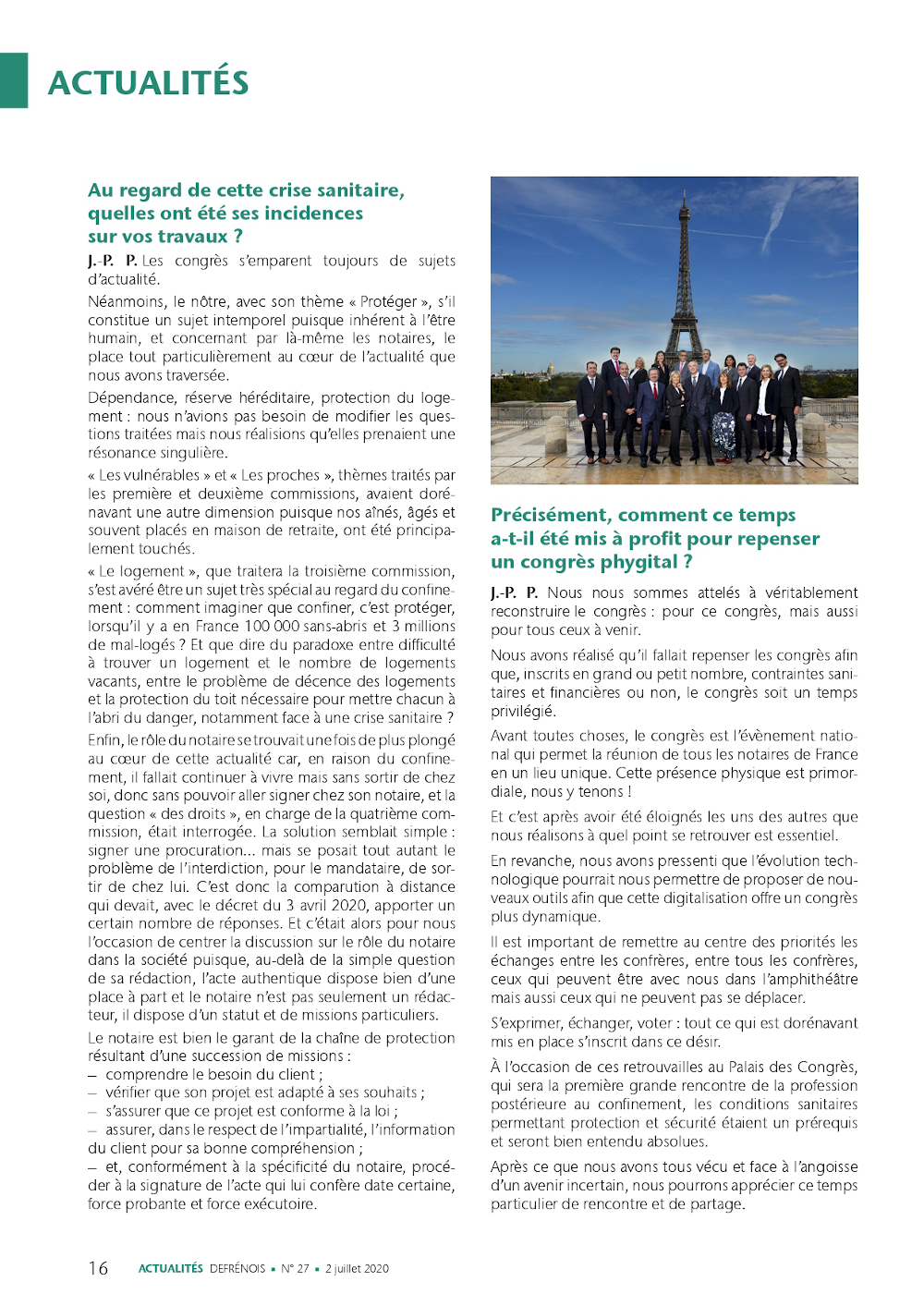 ACTUALITÉS

Au regard de cette crise sanitaire, quelles ont été ses incidences sur vos travaux ?

J.-P. P. Les congrès s'emparent toujours de sujets d'actualité.

Néanmoins, le nôtre, avec son thème « Protéger », s'il constitue un sujet intemporel puisque inhérent à l'être humain, et concernant par là-même les notaires, le place tout particulièrement au cœur de l'actualité que nous avons traversée.

Dépendance, réserve héréditaire, protection du logement : nous n'avions pas besoin de modifier les questions traitées mais nous réalisions qu'elles prenaient une résonance singulière.

« Les vulnérables » et « Les proches », thèmes traités par les première et deuxième commissions, avaient dorénavant une autre dimension puisque nos aînés, âgés et souvent placés en maison de retraite, ont été principalement touchés.

« Le logement », que traitera la troisième commission, s'est avéré être un sujet très spécial au regard du confinement : comment imaginer que confiner, c'est protéger, lorsqu'il y a en France 100 000 sans-abris et 3 millions de mal-logés ? Et que dire du paradoxe entre difficulté à trouver un logement et le nombre de logements vacants, entre le problème de décence des logements et la protection du toit nécessaire pour mettre chacun à l'abri du danger, notamment face à une crise sanitaire ?

Enfin, le rôle du notaire se trouvait une fois de plus plongé au cœur de cette actualité car, en raison du confinement, il fallait continuer à vivre mais sans sortir de chez soi, donc sans pouvoir aller signer chez son notaire, et la question « des droits », en charge de la quatrième commission, était interrogée. La solution semblait simple : signer une procuration... mais se posait tout autant le problème de l'interdiction, pour le mandataire, de sortir de chez lui. C'est donc la comparution à distance qui devait, avec le décret du 3 avril 2020, apporter un certain nombre de réponses. Et c'était alors pour nous l'occasion de centrer la discussion sur le rôle du notaire dans la société puisque, au-delà de la simple question de sa rédaction, l'acte authentique dispose bien d'une place à part et le notaire n'est pas seulement un rédacteur, il dispose d'un statut et de missions particuliers.

Le notaire est bien le garant de la chaîne de protection résultant d'une succession de missions :
– comprendre le besoin du client ;
– vérifier que son projet est adapté à ses souhaits ;
– s'assurer que ce projet est conforme à la loi ;
– assurer, dans le respect de l'impartialité, l'information du client pour sa bonne compréhension ;
– et, conformément à la spécificité du notaire, procéder à la signature de l'acte qui lui confère date certaine, force probante et force exécutoire.

Précisément, comment ce temps a-t-il été mis à profit pour repenser un congrès phygital ?

J.-P. P. Nous nous sommes attelés à véritablement reconstruire le congrès : pour ce congrès, mais aussi pour tous ceux à venir.

Nous avons réalisé qu'il fallait repenser les congrès afin que, inscrits en grand ou petit nombre, contraintes sanitaires et financières ou non, le congrès soit un temps privilégié.

Avant toutes choses, le congrès est l'évènement national qui permet la réunion de tous les notaires de France en un lieu unique. Cette présence physique est primordiale, nous y tenons !

Et c'est après avoir été éloignés les uns des autres que nous réalisons à quel point se retrouver est essentiel.

En revanche, nous avons pressenti que l'évolution technologique pourrait nous permettre de proposer de nouveaux outils afin que cette digitalisation offre un congrès plus dynamique.

Il est important de remettre au centre des priorités les échanges entre les confrères, entre tous les confrères, ceux qui peuvent être avec nous dans l'amphithéâtre mais aussi ceux qui ne peuvent pas se déplacer.

S'exprimer, échanger, voter : tout ce qui est dorénavant mis en place s'inscrit dans ce désir.

À l'occasion de ces retrouvailles au Palais des Congrès, qui sera la première grande rencontre de la profession postérieure au confinement, les conditions sanitaires permettant protection et sécurité étaient un prérequis et seront bien entendu absolues.

Après ce que nous avons tous vécu et face à l'angoisse d'un avenir incertain, nous pourrons apprécier ce temps particulier de rencontre et de partage.

16 ACTUALITÉS DEFRÉNOIS ▪ N° 27 ▪ 2 juillet 2020